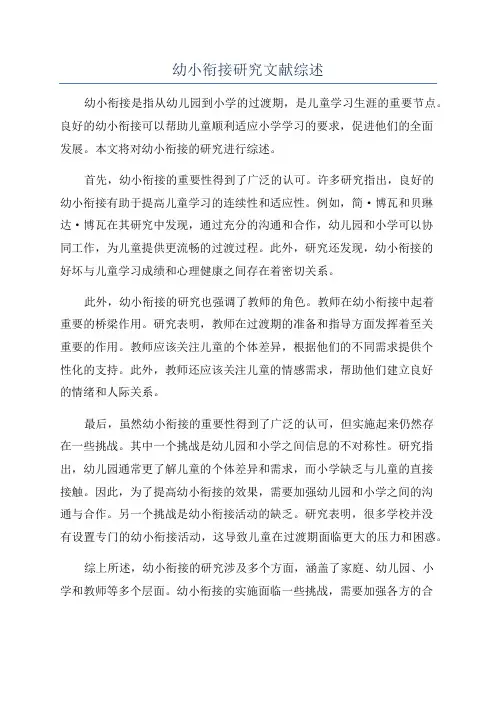 幼小衔接研究文献综述

幼小衔接是指从幼儿园到小学的过渡期，是儿童学习生涯的重要节点。良好的幼小衔接可以帮助儿童顺利适应小学学习的要求，促进他们的全面发展。本文将对幼小衔接的研究进行综述。

首先，幼小衔接的重要性得到了广泛的认可。许多研究指出，良好的幼小衔接有助于提高儿童学习的连续性和适应性。例如，简·博瓦和贝琳达·博瓦在其研究中发现，通过充分的沟通和合作，幼儿园和小学可以协同工作，为儿童提供更流畅的过渡过程。此外，研究还发现，幼小衔接的好坏与儿童学习成绩和心理健康之间存在着密切关系。

此外，幼小衔接的研究也强调了教师的角色。教师在幼小衔接中起着重要的桥梁作用。研究表明，教师在过渡期的准备和指导方面发挥着至关重要的作用。教师应该关注儿童的个体差异，根据他们的不同需求提供个性化的支持。此外，教师还应该关注儿童的情感需求，帮助他们建立良好的情绪和人际关系。

最后，虽然幼小衔接的重要性得到了广泛的认可，但实施起来仍然存在一些挑战。其中一个挑战是幼儿园和小学之间信息的不对称性。研究指出，幼儿园通常更了解儿童的个体差异和需求，而小学缺乏与儿童的直接接触。因此，为了提高幼小衔接的效果，需要加强幼儿园和小学之间的沟通与合作。另一个挑战是幼小衔接活动的缺乏。研究表明，很多学校并没有设置专门的幼小衔接活动，这导致儿童在过渡期面临更大的压力和困惑。

综上所述，幼小衔接的研究涉及多个方面，涵盖了家庭、幼儿园、小学和教师等多个层面。幼小衔接的实施面临一些挑战，需要加强各方的合